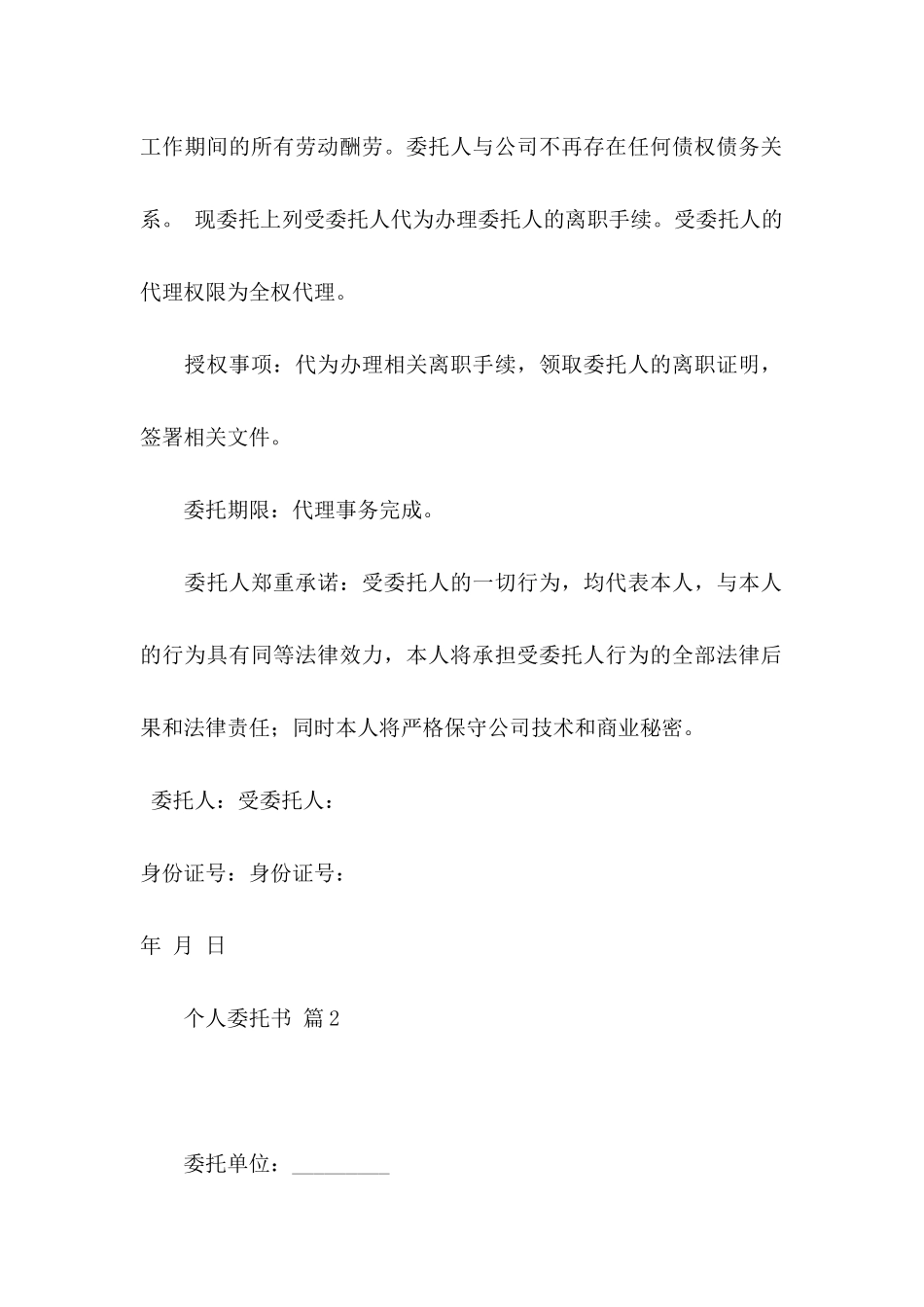 工作期间的所有劳动酬劳。委托人与公司不再存在任何债权债务关系。 现委托上列受委托人代为办理委托人的离职手续。受委托人的代理权限为全权代理。

授权事项：代为办理相关离职手续，领取委托人的离职证明，签署相关文件。

委托期限：代理事务完成。

委托人郑重承诺：受委托人的一切行为，均代表本人，与本人的行为具有同等法律效力，本人将承担受委托人行为的全部法律后果和法律责任；同时本人将严格保守公司技术和商业秘密。

委托人：受委托人：

身份证号：身份证号：

年 月 日

个人委托书 篇2

委托单位：_________